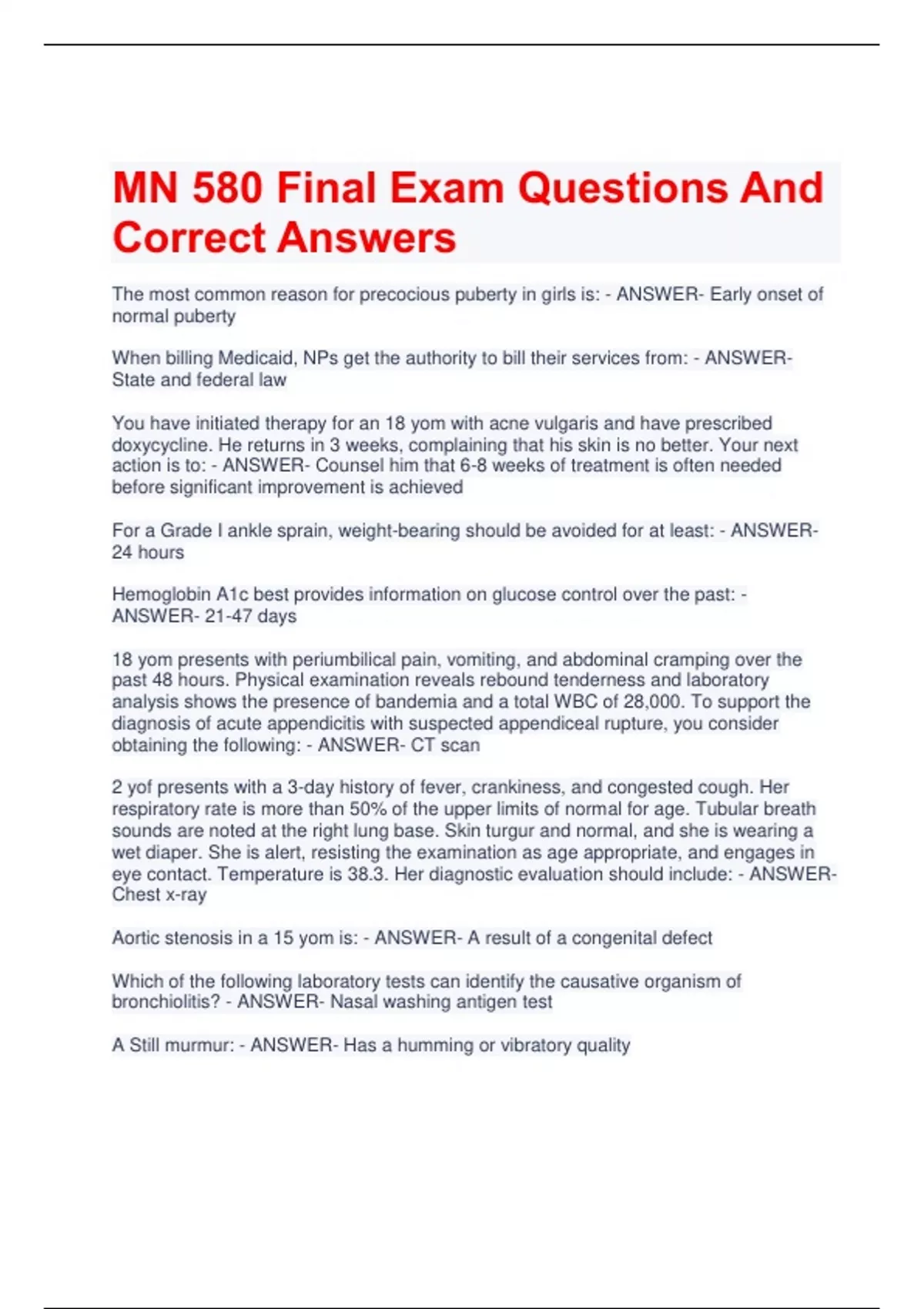 MN 580 Final Exam Questions And Correct Answers

The most common reason for precocious puberty in girls is: - ANSWER- Early onset of normal puberty

When billing Medicaid, NPs get the authority to bill their services from: - ANSWER- State and federal law

You have initiated therapy for an 18 yom with acne vulgaris and have prescribed doxycycline. He returns in 3 weeks, complaining that his skin is no better. Your next action is to: - ANSWER- Counsel him that 6-8 weeks of treatment is often needed before significant improvement is achieved

For a Grade I ankle sprain, weight-bearing should be avoided for at least: - ANSWER- 24 hours

Hemoglobin A1c best provides information on glucose control over the past: - ANSWER- 21-47 days

18 yom presents with periumbilical pain, vomiting, and abdominal cramping over the past 48 hours. Physical examination reveals rebound tenderness and laboratory analysis shows the presence of bandemia and a total WBC of 28,000. To support the diagnosis of acute appendicitis with suspected appendiceal rupture, you consider obtaining the following: - ANSWER- CT scan

2 yof presents with a 3-day history of fever, crankiness, and congested cough. Her respiratory rate is more than 50% of the upper limits of normal for age. Tubular breath sounds are noted at the right lung base. Skin turgur and normal, and she is wearing a wet diaper. She is alert, resisting the examination as age appropriate, and engages in eye contact. Temperature is 38.3. Her diagnostic evaluation should include: - ANSWER- Chest x-ray

Aortic stenosis in a 15 yom is: - ANSWER- A result of a congenital defect

Which of the following laboratory tests can identify the causative organism of bronchiolitis? - ANSWER- Nasal washing antigen test

A Still murmur: - ANSWER- Has a humming or vibratory quality